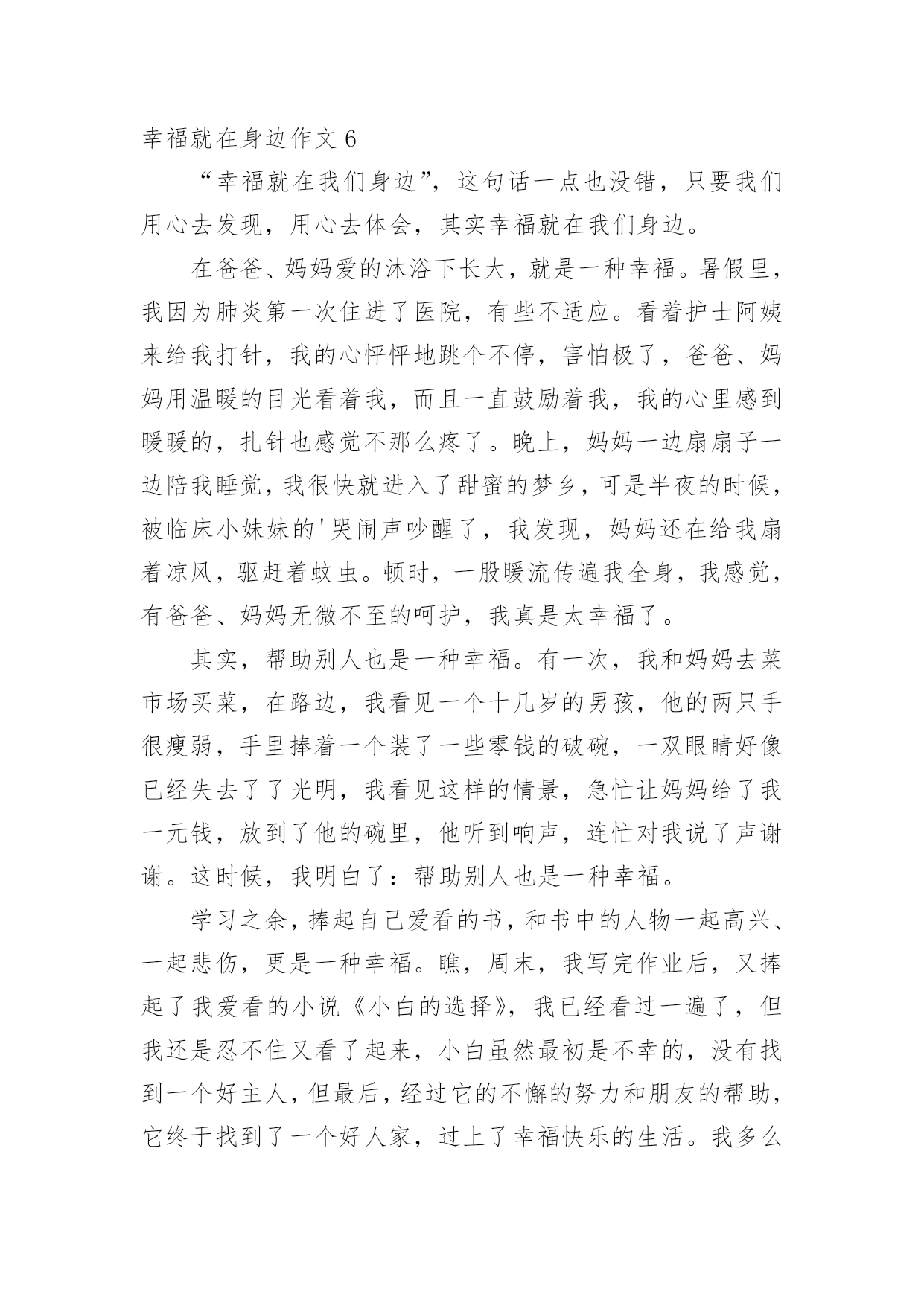 幸福就在身边作文 6

“幸福就在我们身边”，这句话一点也没错，只要我们用心去发现，用心去体会，其实幸福就在我们身边。

在爸爸、妈妈爱的沐浴下长大，就是一种幸福。暑假里，我因为肺炎第一次住进了医院，有些不适应。看着护士阿姨来给我打针，我的心怦怦地跳个不停，害怕极了，爸爸、妈妈用温暖的目光看着我，而且一直鼓励着我，我的心里感到暖暖的，扎针也感觉不那么疼了。晚上，妈妈一边扇扇子一边陪我睡觉，我很快就进入了甜蜜的梦乡，可是半夜的时候，被临床小妹妹的'哭闹声吵醒了，我发现，妈妈还在给我扇着凉风，驱赶着蚊虫。顿时，一股暖流传遍我全身，我感觉，有爸爸、妈妈无微不至的呵护，我真是太幸福了。

其实，帮助别人也是一种幸福。有一次，我和妈妈去菜市场买菜，在路边，我看见一个十几岁的男孩，他的两只手很瘦弱，手里捧着一个装了一些零钱的破碗，一双眼睛好像已经失去了了光明，我看见这样的情景，急忙让妈妈给了我一元钱，放到了他的碗里，他听到响声，连忙对我说了声谢谢。这时候，我明白了：帮助别人也是一种幸福。

学习之余，捧起自己爱看的书，和书中的人物一起高兴、一起悲伤，更是一种幸福。瞧，周末，我写完作业后，又捧起了我爱看的小说《小白的选择》，我已经看过一遍了，但我还是忍不住又看了起来，小白虽然最初是不幸的，没有找到一个好主人，但最后，经过它的不懈的努力和朋友的帮助，它终于找到了一个好人家，过上了幸福快乐的生活。我多么